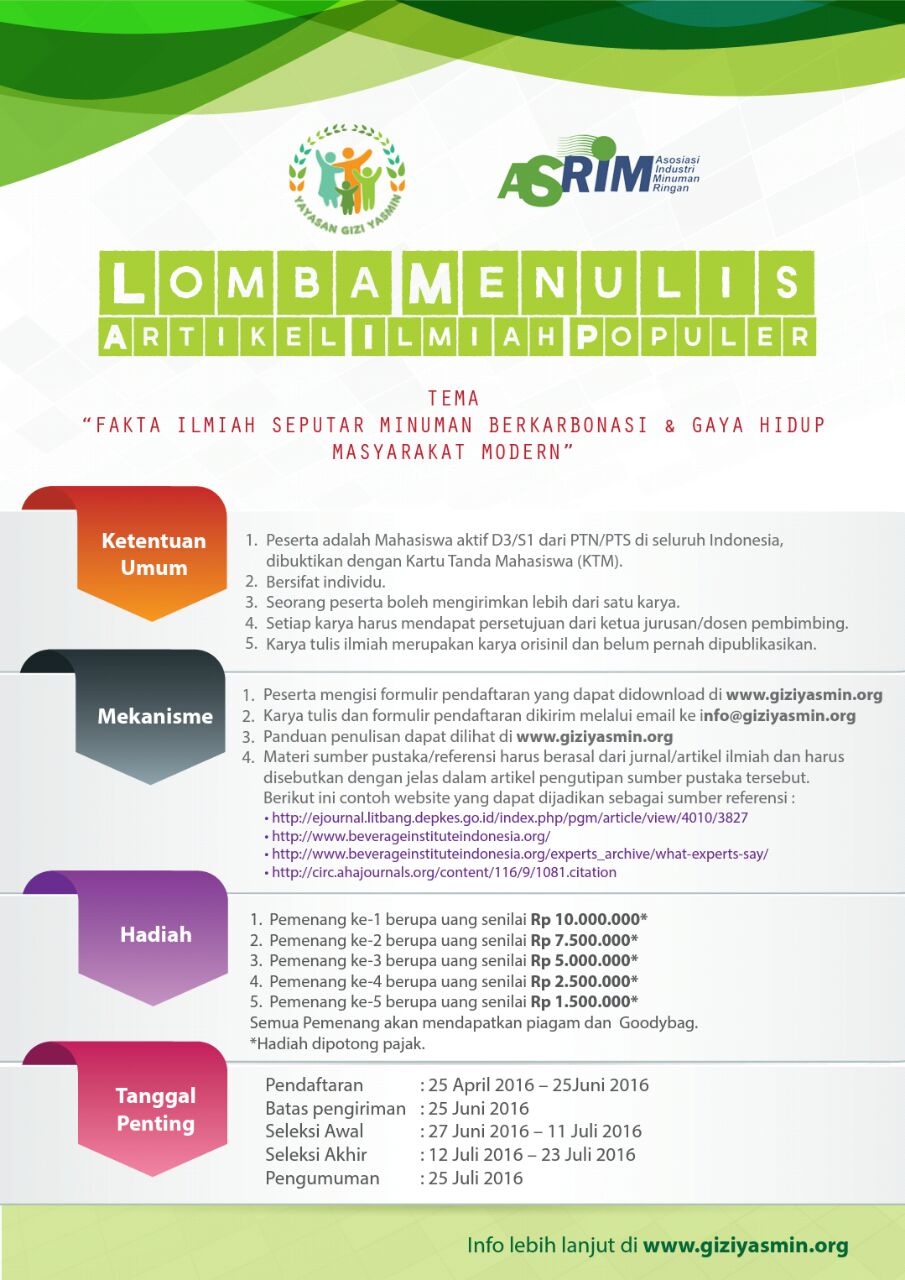 YAYASAN GIZI YASMIN

ASRIM Asosiasi Industri Minuman Ringan

LOMBA MENULIS
ARTIKEL ILMIAH POPULER

TEMA
"FAKTA ILMIAH SEPUTAR MINUMAN BERKARBONASI & GAYA HIDUP MASYARAKAT MODERN"

Ketentuan Umum

1. Peserta adalah Mahasiswa aktif D3/S1 dari PTN/PTS di seluruh Indonesia, dibuktikan dengan Kartu Tanda Mahasiswa (KTM).
2. Bersifat individu.
3. Seorang peserta boleh mengirimkan lebih dari satu karya.
4. Setiap karya harus mendapat persetujuan dari ketua jurusan/dosen pembimbing.
5. Karya tulis ilmiah merupakan karya orisinil dan belum pernah dipublikasikan.

Mekanisme

1. Peserta mengisi formulir pendaftaran yang dapat didownload di www.giziyasmin.org
2. Karya tulis dan formulir pendaftaran dikirim melalui email ke info@giziyasmin.org
3. Panduan penulisan dapat dilihat di www.giziyasmin.org
4. Materi sumber pustaka/referensi harus berasal dari jurnal/artikel ilmiah dan harus disebutkan dengan jelas dalam artikel pengutipan sumber pustaka tersebut. Berikut ini contoh website yang dapat dijadikan sebagai sumber referensi :
• http://ejournal.litbang.depkes.go.id/index.php/pgm/article/view/4010/3827
• http://www.beverageinstituteindonesia.org/
• http://www.beverageinstituteindonesia.org/experts_archive/what-experts-say/
• http://circ.ahajournals.org/content/116/9/1081.citation

Hadiah

1. Pemenang ke-1 berupa uang senilai Rp 10.000.000*
2. Pemenang ke-2 berupa uang senilai Rp 7.500.000*
3. Pemenang ke-3 berupa uang senilai Rp 5.000.000*
4. Pemenang ke-4 berupa uang senilai Rp 2.500.000*
5. Pemenang ke-5 berupa uang senilai Rp 1.500.000*
Semua Pemenang akan mendapatkan piagam dan Goodybag.
*Hadiah dipotong pajak.

Tanggal Penting

Pendaftaran : 25 April 2016 – 25Juni 2016
Batas pengiriman : 25 Juni 2016
Seleksi Awal : 27 Juni 2016 – 11 Juli 2016
Seleksi Akhir : 12 Juli 2016 – 23 Juli 2016
Pengumuman : 25 Juli 2016

Info lebih lanjut di www.giziyasmin.org